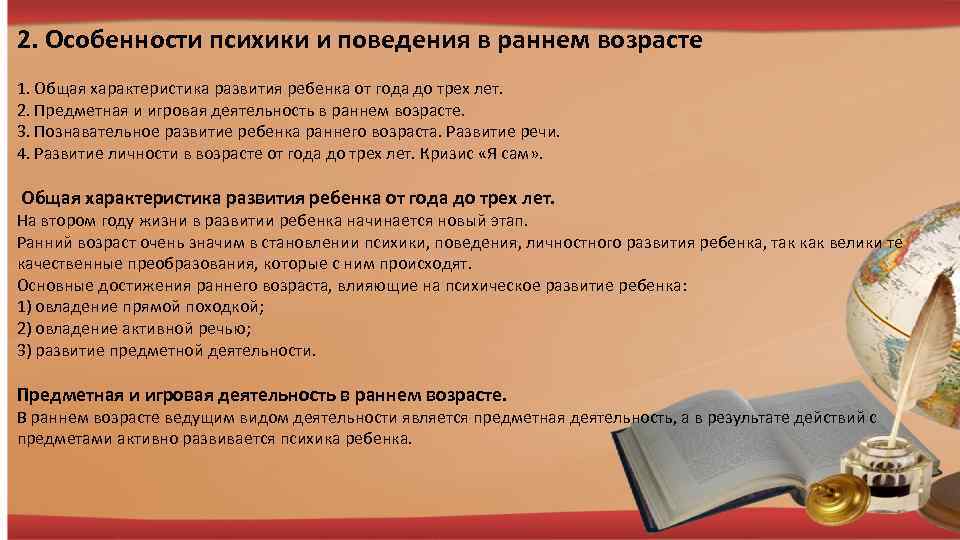 2. Особенности психики и поведения в раннем возрасте

1. Общая характеристика развития ребенка от года до трех лет.
2. Предметная и игровая деятельность в раннем возрасте.
3. Познавательное развитие ребенка раннего возраста. Развитие речи.
4. Развитие личности в возрасте от года до трех лет. Кризис «Я сам».

Общая характеристика развития ребенка от года до трех лет.
На втором году жизни в развитии ребенка начинается новый этап.
Ранний возраст очень значим в становлении психики, поведения, личностного развития ребенка, так как велики те качественные преобразования, которые с ним происходят.
Основные достижения раннего возраста, влияющие на психическое развитие ребенка:
1) овладение прямой походкой;
2) овладение активной речью;
3) развитие предметной деятельности.

Предметная и игровая деятельность в раннем возрасте.
В раннем возрасте ведущим видом деятельности является предметная деятельность, а в результате действий с предметами активно развивается психика ребенка.